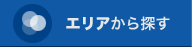 エリアから探す